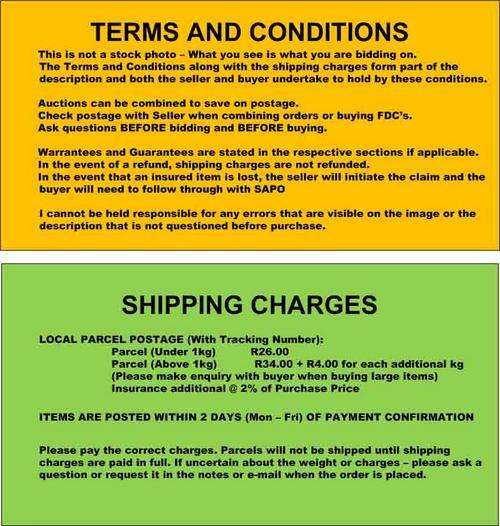 TERMS AND CONDITIONS

This is not a stock photo – What you see is what you are bidding on.
The Terms and Conditions along with the shipping charges form part of the description and both the seller and buyer undertake to hold by these conditions.

Auctions can be combined to save on postage.
Check postage with Seller when combining orders or buying FDC's.
Ask questions BEFORE bidding and BEFORE buying.

Warrantees and Guarantees are stated in the respective sections if applicable.
In the event of a refund, shipping charges are not refunded.
In the event that an insured item is lost, the seller will initiate the claim and the buyer will need to follow through with SAPO

I cannot be held responsible for any errors that are visible on the image or the description that is not questioned before purchase.

SHIPPING CHARGES

LOCAL PARCEL POSTAGE (With Tracking Number):
Parcel (Under 1kg) R26.00
Parcel (Above 1kg) R34.00 + R4.00 for each additional kg
(Please make enquiry with buyer when buying large items)
Insurance additional @ 2% of Purchase Price

ITEMS ARE POSTED WITHIN 2 DAYS (Mon – Fri) OF PAYMENT CONFIRMATION

Please pay the correct charges. Parcels will not be shipped until shipping charges are paid in full. If uncertain about the weight or charges – please ask a question or request it in the notes or e-mail when the order is placed.